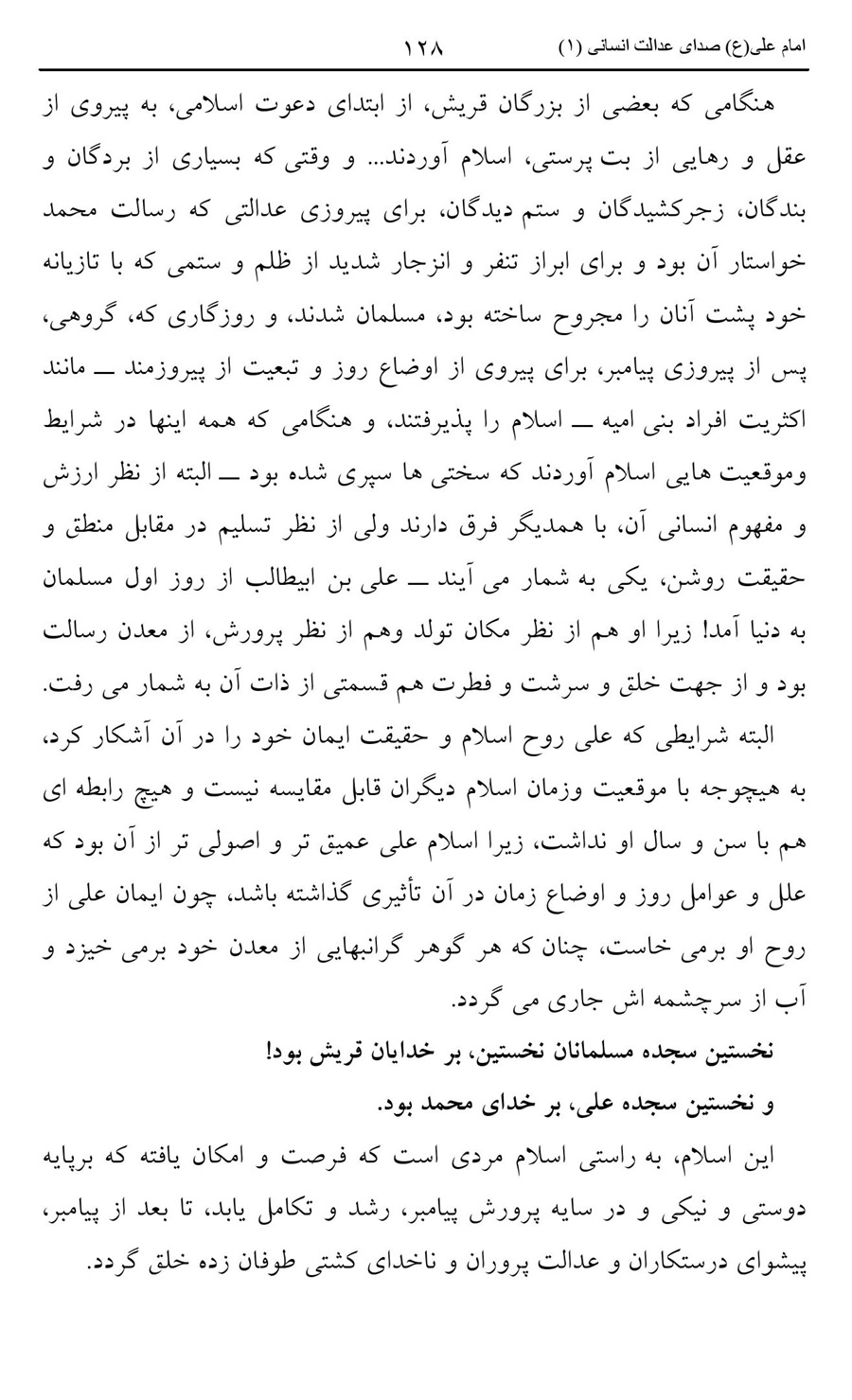 امام علی(ع) صدای عدالت انسانی (۱) ۱۲۸

هنگامی که بعضی از بزرگان قریش، از ابتدای دعوت اسلامی، به پیروی از عقل و رهایی از بت پرستی، اسلام آوردند... و وقتی که بسیاری از بردگان و بندگان، زجرکشیدگان و ستم دیدگان، برای پیروزی عدالتی که رسالت محمد خواستار آن بود و برای ابراز تنفر و انزجار شدید از ظلم و ستمی که با تازیانه خود پشت آنان را مجروح ساخته بود، مسلمان شدند، و روزگاری که، گروهی، پس از پیروزی پیامبر، برای پیروی از اوضاع روز و تبعیت از پیروزمند ــ مانند اکثریت افراد بنی امیه ــ اسلام را پذیرفتند، و هنگامی که همه اینها در شرایط وموقعیت هایی اسلام آوردند که سختی ها سپری شده بود ــ البته از نظر ارزش و مفهوم انسانی آن، با همدیگر فرق دارند ولی از نظر تسلیم در مقابل منطق و حقیقت روشن، یکی به شمار می آیند ــ علی بن ابیطالب از روز اول مسلمان به دنیا آمد! زیرا او هم از نظر مکان تولد وهم از نظر پرورش، از معدن رسالت بود و از جهت خلق و سرشت و فطرت هم قسمتی از ذات آن به شمار می رفت.

البته شرایطی که علی روح اسلام و حقیقت ایمان خود را در آن آشکار کرد، به هیچوجه با موقعیت وزمان اسلام دیگران قابل مقایسه نیست و هیچ رابطه ای هم با سن و سال او نداشت، زیرا اسلام علی عمیق تر و اصولی تر از آن بود که علل و عوامل روز و اوضاع زمان در آن تأثیری گذاشته باشد، چون ایمان علی از روح او برمی خاست، چنان که هر گوهر گرانبهایی از معدن خود برمی خیزد و آب از سرچشمه اش جاری می گردد.

نخستین سجده مسلمانان نخستین، بر خدایان قریش بود!

و نخستین سجده علی، بر خدای محمد بود.

این اسلام، به راستی اسلام مردی است که فرصت و امکان یافته که برپایه دوستی و نیکی و در سایه پرورش پیامبر، رشد و تکامل یابد، تا بعد از پیامبر، پیشوای درستکاران و عدالت پروران و ناخدای کشتی طوفان زده خلق گردد.